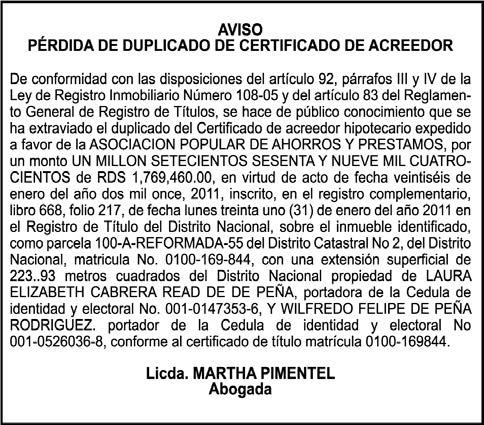 AVISO
PÉRDIDA DE DUPLICADO DE CERTIFICADO DE ACREEDOR

De conformidad con las disposiciones del artículo 92, párrafos III y IV de la Ley de Registro Inmobiliario Número 108-05 y del artículo 83 del Reglamento General de Registro de Títulos, se hace de público conocimiento que se ha extraviado el duplicado del Certificado de acreedor hipotecario expedido a favor de la ASOCIACION POPULAR DE AHORROS Y PRESTAMOS, por un monto UN MILLON SETECIENTOS SESENTA Y NUEVE MIL CUATROCIENTOS de RDS 1,769,460.00, en virtud de acto de fecha veintiséis de enero del año dos mil once, 2011, inscrito, en el registro complementario, libro 668, folio 217, de fecha lunes treinta uno (31) de enero del año 2011 en el Registro de Título del Distrito Nacional, sobre el inmueble identificado, como parcela 100-A-REFORMADA-55 del Distrito Catastral No 2, del Distrito Nacional, matricula No. 0100-169-844, con una extensión superficial de 223..93 metros cuadrados del Distrito Nacional propiedad de LAURA ELIZABETH CABRERA READ DE DE PEÑA, portadora de la Cedula de identidad y electoral No. 001-0147353-6, Y WILFREDO FELIPE DE PEÑA RODRIGUEZ. portador de la Cedula de identidad y electoral No 001-0526036-8, conforme al certificado de título matrícula 0100-169844.

Licda. MARTHA PIMENTEL
Abogada